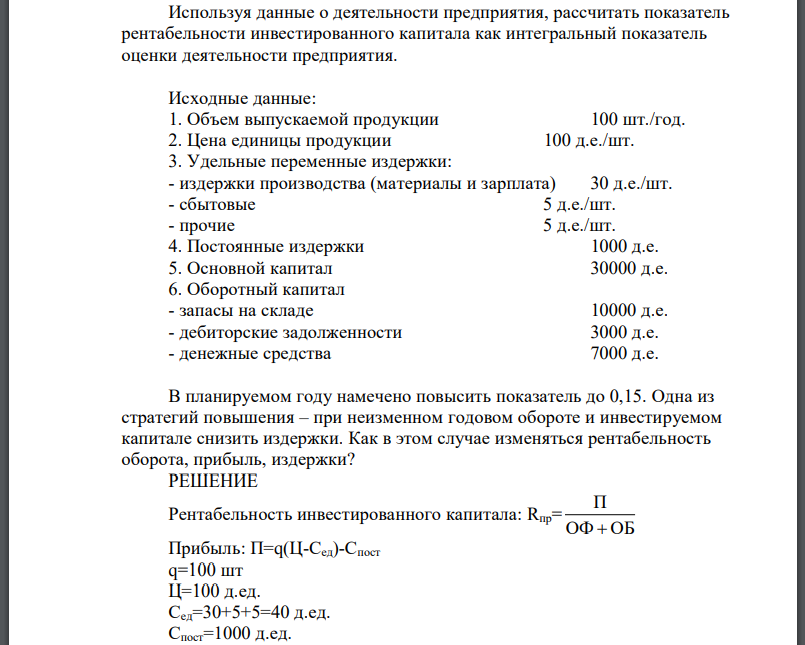 Используя данные о деятельности предприятия, рассчитать показатель рентабельности инвестированного капитала как интегральный показатель оценки деятельности предприятия.

Исходные данные:
1. Объем выпускаемой продукции 100 шт./год.
2. Цена единицы продукции 100 д.е./шт.
3. Удельные переменные издержки:
- издержки производства (материалы и зарплата) 30 д.е./шт.
- сбытовые 5 д.е./шт.
- прочие 5 д.е./шт.
4. Постоянные издержки 1000 д.е.
5. Основной капитал 30000 д.е.
6. Оборотный капитал
- запасы на складе 10000 д.е.
- дебиторские задолженности 3000 д.е.
- денежные средства 7000 д.е.

В планируемом году намечено повысить показатель до 0,15. Одна из стратегий повышения – при неизменном годовом обороте и инвестируемом капитале снизить издержки. Как в этом случае изменяться рентабельность оборота, прибыль, издержки?

РЕШЕНИЕ

Рентабельность инвестированного капитала: $R_{пр}=\frac{П}{ОФ+ОБ}$

Прибыль: $П=q(Ц-С_{ед})-С_{пост}$
q=100 шт
Ц=100 д.ед.
$С_{ед}$=30+5+5=40 д.ед.
$С_{пост}$=1000 д.ед.